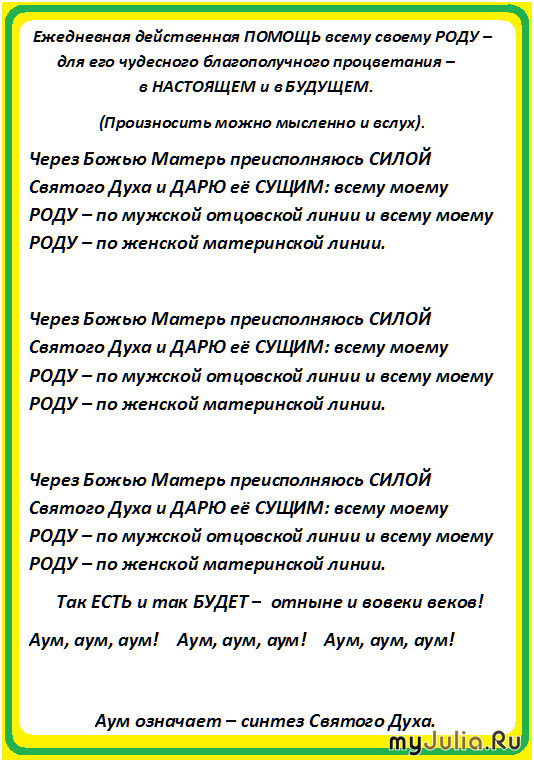 Ежедневная действенная ПОМОЩЬ всему своему РОДУ – для его чудесного благополучного процветания – в НАСТОЯЩЕМ и в БУДУЩЕМ.

(Произносить можно мысленно и вслух).

Через Божью Матерь преисполняюсь СИЛОЙ Святого Духа и ДАРЮ её СУЩИМ: всему моему РОДУ – по мужской отцовской линии и всему моему РОДУ – по женской материнской линии.

Через Божью Матерь преисполняюсь СИЛОЙ Святого Духа и ДАРЮ её СУЩИМ: всему моему РОДУ – по мужской отцовской линии и всему моему РОДУ – по женской материнской линии.

Через Божью Матерь преисполняюсь СИЛОЙ Святого Духа и ДАРЮ её СУЩИМ: всему моему РОДУ – по мужской отцовской линии и всему моему РОДУ – по женской материнской линии.

Так ЕСТЬ и так БУДЕТ – отныне и вовеки веков!

Аум, аум, аум! Аум, аум, аум! Аум, аум, аум!

Аум означает – синтез Святого Духа.

myJulia.Ru